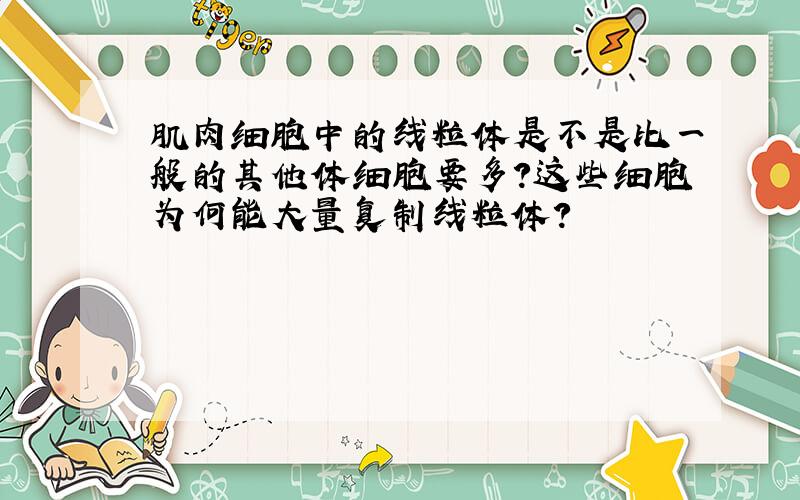 tiger

肌肉细胞中的线粒体是不是比一般的其他体细胞要多?这些细胞为何能大量复制线粒体?